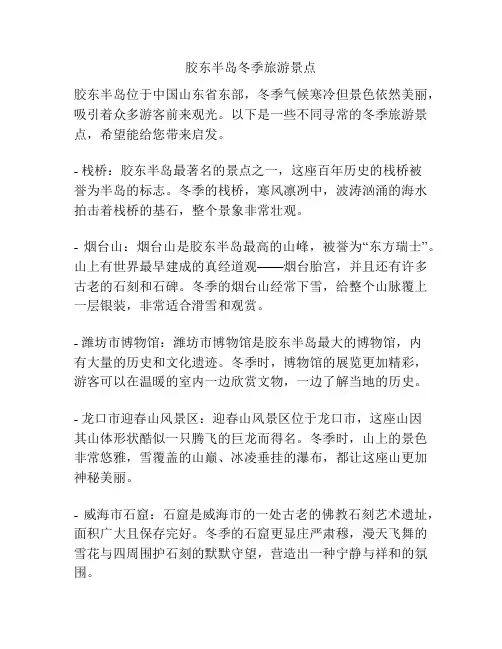 胶东半岛冬季旅游景点

胶东半岛位于中国山东省东部，冬季气候寒冷但景色依然美丽，吸引着众多游客前来观光。以下是一些不同寻常的冬季旅游景点，希望能给您带来启发。

- 栈桥：胶东半岛最著名的景点之一，这座百年历史的栈桥被誉为半岛的标志。冬季的栈桥，寒风凛冽中，波涛汹涌的海水拍击着栈桥的基石，整个景象非常壮观。

- 烟台山：烟台山是胶东半岛最高的山峰，被誉为“东方瑞士”。山上有世界最早建成的真经道观——烟台胎宫，并且还有许多古老的石刻和石碑。冬季的烟台山经常下雪，给整个山脉覆上一层银装，非常适合滑雪和观赏。

- 潍坊市博物馆：潍坊市博物馆是胶东半岛最大的博物馆，内有大量的历史和文化遗迹。冬季时，博物馆的展览更加精彩，游客可以在温暖的室内一边欣赏文物，一边了解当地的历史。

- 龙口市迎春山风景区：迎春山风景区位于龙口市，这座山因其山体形状酷似一只腾飞的巨龙而得名。冬季时，山上的景色非常悠雅，雪覆盖的山巅、冰凌垂挂的瀑布，都让这座山更加神秘美丽。

- 威海市石窟：石窟是威海市的一处古老的佛教石刻艺术遗址，面积广大且保存完好。冬季的石窟更显庄严肃穆，漫天飞舞的雪花与四周围护石刻的默默守望，营造出一种宁静与祥和的氛围。